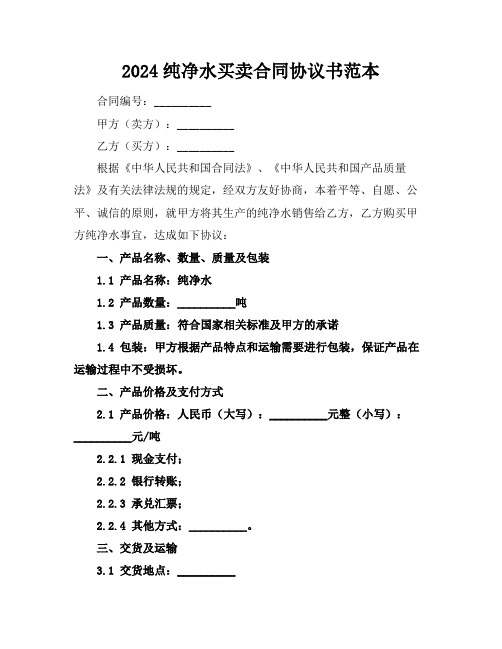 2024 纯净水买卖合同协议书范本

合同编号：__________

甲方（卖方）：__________

乙方（买方）：__________

根据《中华人民共和国合同法》、《中华人民共和国产品质量法》及有关法律法规的规定，经双方友好协商，本着平等、自愿、公平、诚信的原则，就甲方将其生产的纯净水销售给乙方，乙方购买甲方纯净水事宜，达成如下协议：

一、产品名称、数量、质量及包装

1.1 产品名称：纯净水

1.2 产品数量：__________吨

1.3 产品质量：符合国家相关标准及甲方的承诺

1.4 包装：甲方根据产品特点和运输需要进行包装，保证产品在运输过程中不受损坏。

二、产品价格及支付方式

2.1 产品价格：人民币（大写）：__________元整（小写）：__________元/吨

2.2.1 现金支付；

2.2.2 银行转账；

2.2.3 承兑汇票；

2.2.4 其他方式：__________。

三、交货及运输

3.1 交货地点：__________